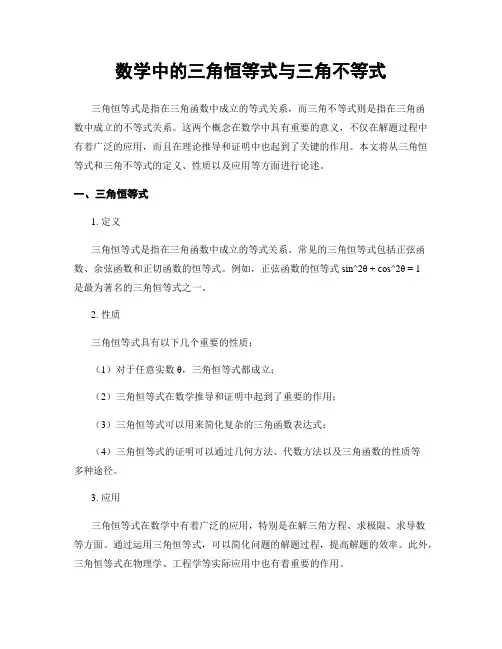 数学中的三角恒等式与三角不等式

三角恒等式是指在三角函数中成立的等式关系，而三角不等式则是指在三角函数中成立的不等式关系。这两个概念在数学中具有重要的意义，不仅在解题过程中有着广泛的应用，而且在理论推导和证明中也起到了关键的作用。本文将从三角恒等式和三角不等式的定义、性质以及应用等方面进行论述。

一、三角恒等式

1. 定义

三角恒等式是指在三角函数中成立的等式关系。常见的三角恒等式包括正弦函数、余弦函数和正切函数的恒等式。例如，正弦函数的恒等式 sin^2θ + cos^2θ = 1 是最为著名的三角恒等式之一。

2. 性质

三角恒等式具有以下几个重要的性质：

（1）对于任意实数 θ，三角恒等式都成立；

（2）三角恒等式在数学推导和证明中起到了重要的作用；

（3）三角恒等式可以用来简化复杂的三角函数表达式；

（4）三角恒等式的证明可以通过几何方法、代数方法以及三角函数的性质等多种途径。

3. 应用

三角恒等式在数学中有着广泛的应用，特别是在解三角方程、求极限、求导数等方面。通过运用三角恒等式，可以简化问题的解题过程，提高解题的效率。此外，三角恒等式在物理学、工程学等实际应用中也有着重要的作用。